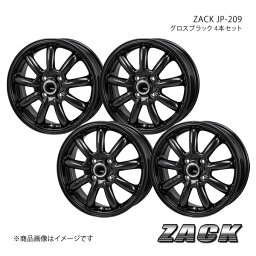 ZACK JP-209
グロスブラック 4本セット

※商品画像はイメージです

ZACK